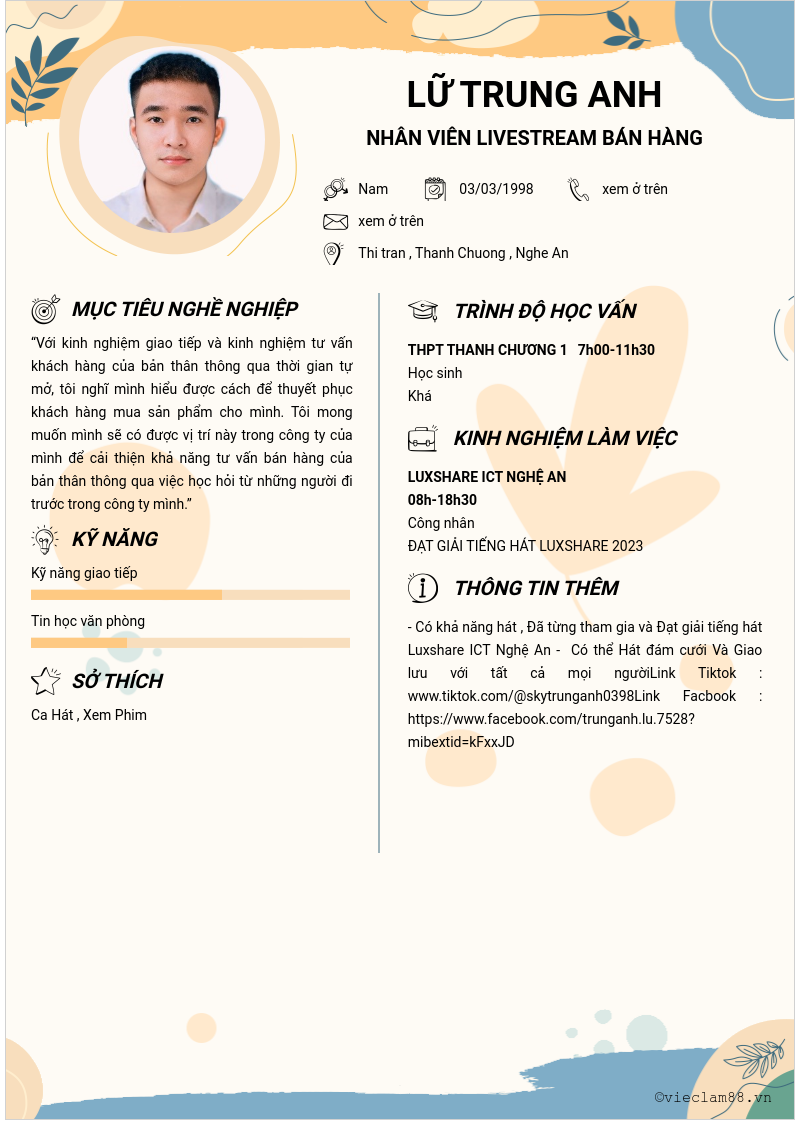 LỮ TRUNG ANH

NHÂN VIÊN LIVESTREAM BÁN HÀNG

Nam

03/03/1998

xem ở trên

xem ở trên

Thi tran , Thanh Chuong , Nghe An

MỤC TIÊU NGHỀ NGHIỆP

"Với kinh nghiệm giao tiếp và kinh nghiệm tư vấn khách hàng của bản thân thông qua thời gian tự mở, tôi nghĩ mình hiểu được cách để thuyết phục khách hàng mua sản phẩm cho mình. Tôi mong muốn mình sẽ có được vị trí này trong công ty của mình để cải thiện khả năng tư vấn bán hàng của bản thân thông qua việc học hỏi từ những người đi trước trong công ty mình."

KỸ NĂNG

Kỹ năng giao tiếp

Tin học văn phòng

SỞ THÍCH

Ca Hát , Xem Phim

TRÌNH ĐỘ HỌC VẤN

THPT THANH CHƯƠNG 1 7h00-11h30

Học sinh

Khá

KINH NGHIỆM LÀM VIỆC

LUXSHARE ICT NGHỆ AN

08h-18h30

Công nhân

ĐẠT GIẢI TIẾNG HÁT LUXSHARE 2023

THÔNG TIN THÊM

- Có khả năng hát , Đã từng tham gia và Đạt giải tiếng hát Luxshare ICT Nghệ An - Có thể Hát đám cưới Và Giao lưu với tất cả mọi ngườiLink Tiktok : www.tiktok.com/@skytrunganh0398Link Facbook : https://www.facebook.com/trunganh.lu.7528?mibextid=kFxxJD

©vieclam88.vn